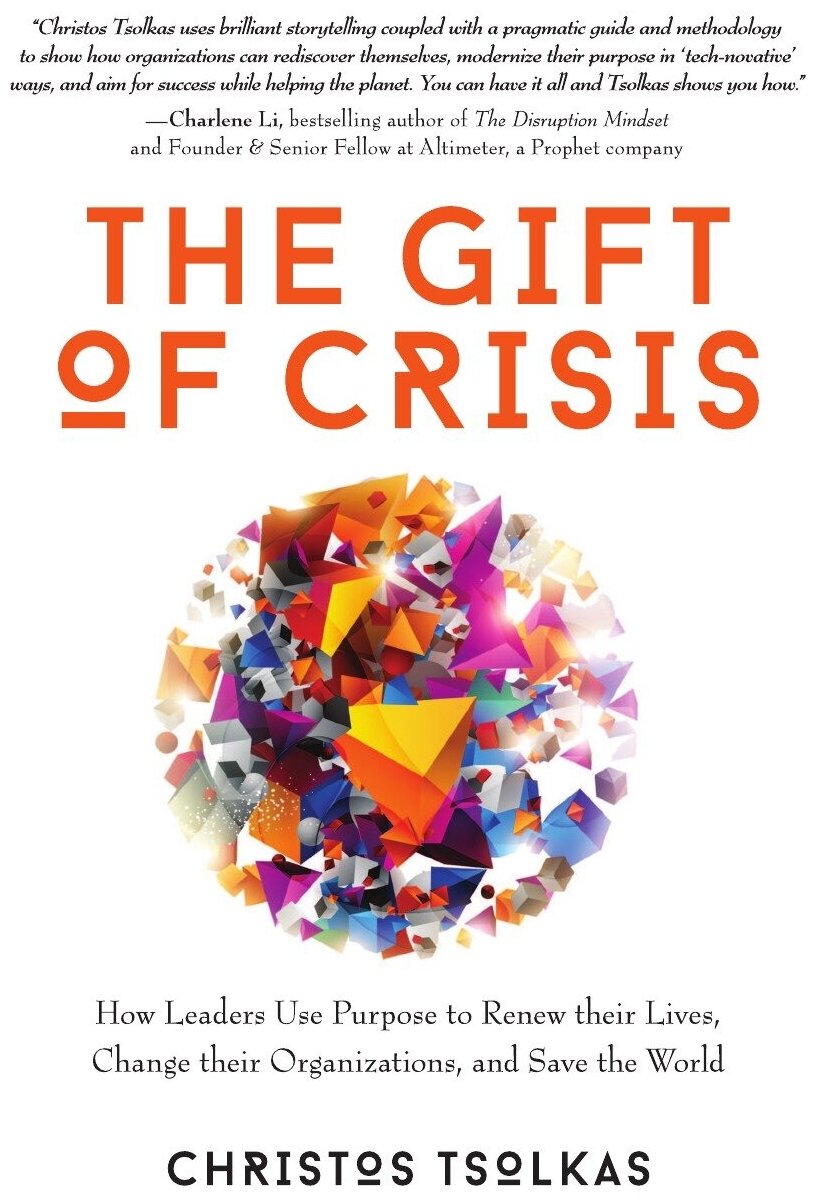 "Christos Tsolkas uses brilliant storytelling coupled with a pragmatic guide and methodology to show how organizations can rediscover themselves, modernize their purpose in 'tech-novative' ways, and aim for success while helping the planet. You can have it all and Tsolkas shows you how."

—Charlene Li, bestselling author of The Disruption Mindset and Founder & Senior Fellow at Altimeter, a Prophet company

THE GIFT OF CRISIS

How Leaders Use Purpose to Renew their Lives, Change their Organizations, and Save the World

CHRISTOS TSOLKAS